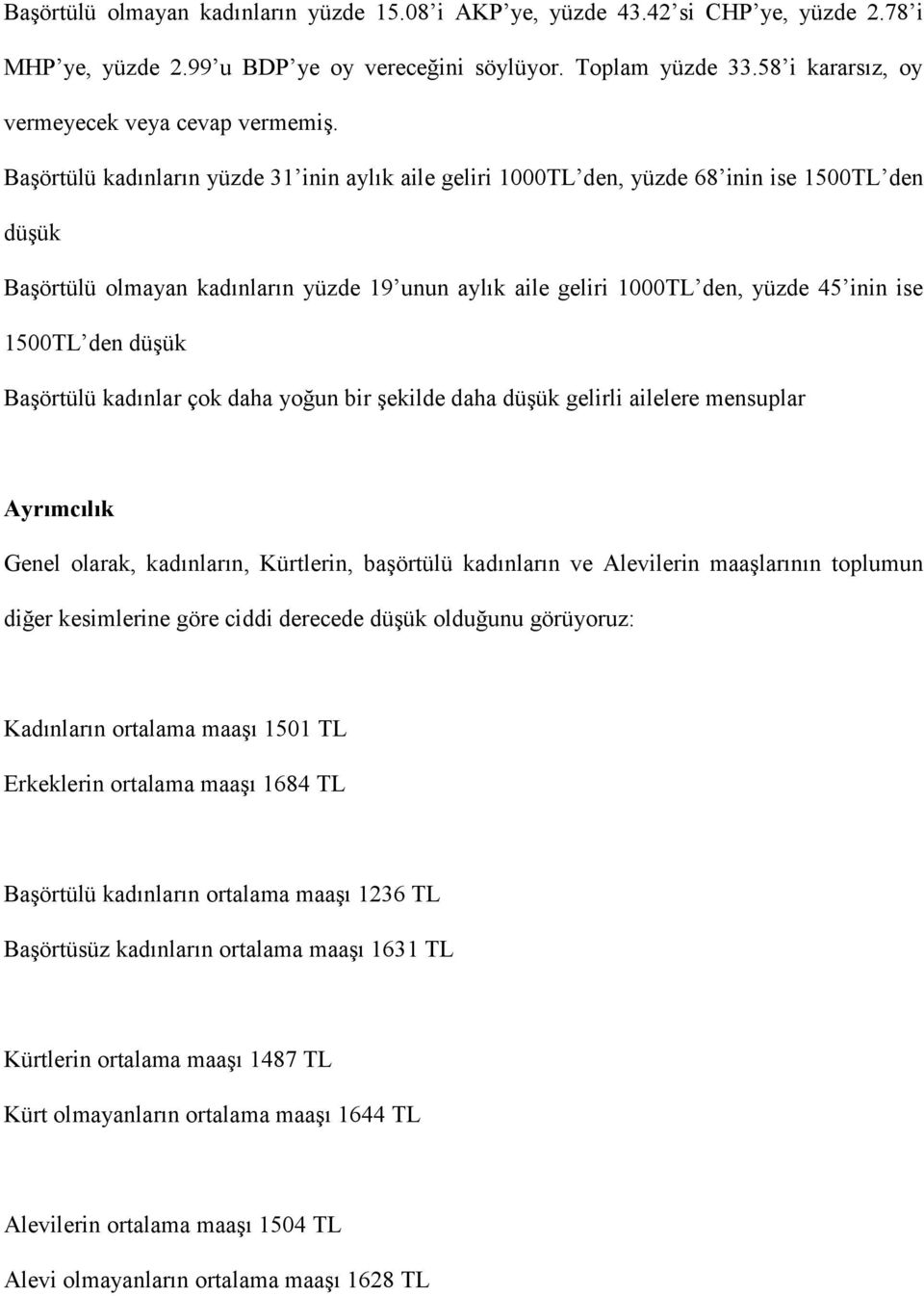 Başörtülü olmayan kadınların yüzde 15.08'i AKP'ye, yüzde 43.42'si CHP'ye, yüzde 2.78'i MHP'ye, yüzde 2.99'u BDP'ye oy vereceğini söylüyor. Toplam yüzde 33.58'i kararsız, oy vermeyecek veya cevap vermemiş.

Başörtülü kadınların yüzde 31'inin aylık aile geliri 1000TL'den, yüzde 68'inin ise 1500TL'den düşük

Başörtülü olmayan kadınların yüzde 19'unun aylık aile geliri 1000TL'den, yüzde 45'inin ise 1500TL'den düşük

Başörtülü kadınlar çok daha yoğun bir şekilde daha düşük gelirli ailelere mensuplar

Ayrımcılık

Genel olarak, kadınların, Kürtlerin, başörtülü kadınların ve Alevilerin maaşlarının toplumun diğer kesimlerine göre ciddi derecede düşük olduğunu görüyoruz:

Kadınların ortalama maaşı 1501 TL

Erkeklerin ortalama maaşı 1684 TL

Başörtülü kadınların ortalama maaşı 1236 TL

Başörtüsüz kadınların ortalama maaşı 1631 TL

Kürtlerin ortalama maaşı 1487 TL

Kürt olmayanların ortalama maaşı 1644 TL

Alevilerin ortalama maaşı 1504 TL

Alevi olmayanların ortalama maaşı 1628 TL